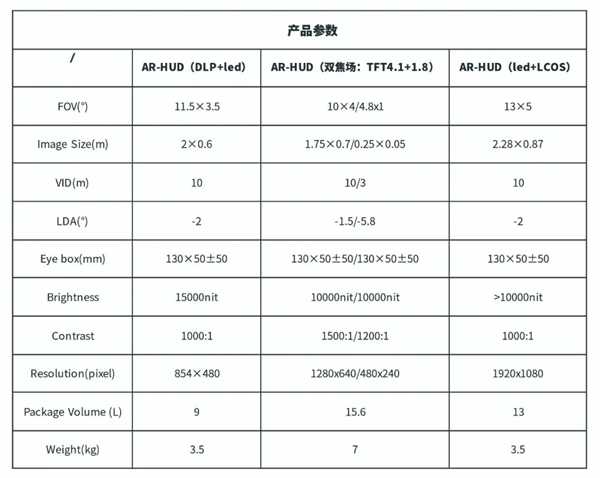 产品参数

| / | AR-HUD（DLP+led） | AR-HUD（双焦场：TFT4.1+1.8） | AR-HUD（led+LCOS） |
|---|---|---|---|
| FOV(°) | 11.5×3.5 | 10×4/4.8x1 | 13×5 |
| Image Size(m) | 2×0.6 | 1.75×0.7/0.25×0.05 | 2.28×0.87 |
| VID(m) | 10 | 10/3 | 10 |
| LDA(°) | -2 | -1.5/-5.8 | -2 |
| Eye box(mm) | 130×50±50 | 130×50±50/130×50±50 | 130×50±50 |
| Brightness | 15000nit | 10000nit/10000nit | >10000nit |
| Contrast | 1000:1 | 1500:1/1200:1 | 1000:1 |
| Resolution(pixel) | 854×480 | 1280x640/480x240 | 1920x1080 |
| Package Volume (L) | 9 | 15.6 | 13 |
| Weight(kg) | 3.5 | 7 | 3.5 |